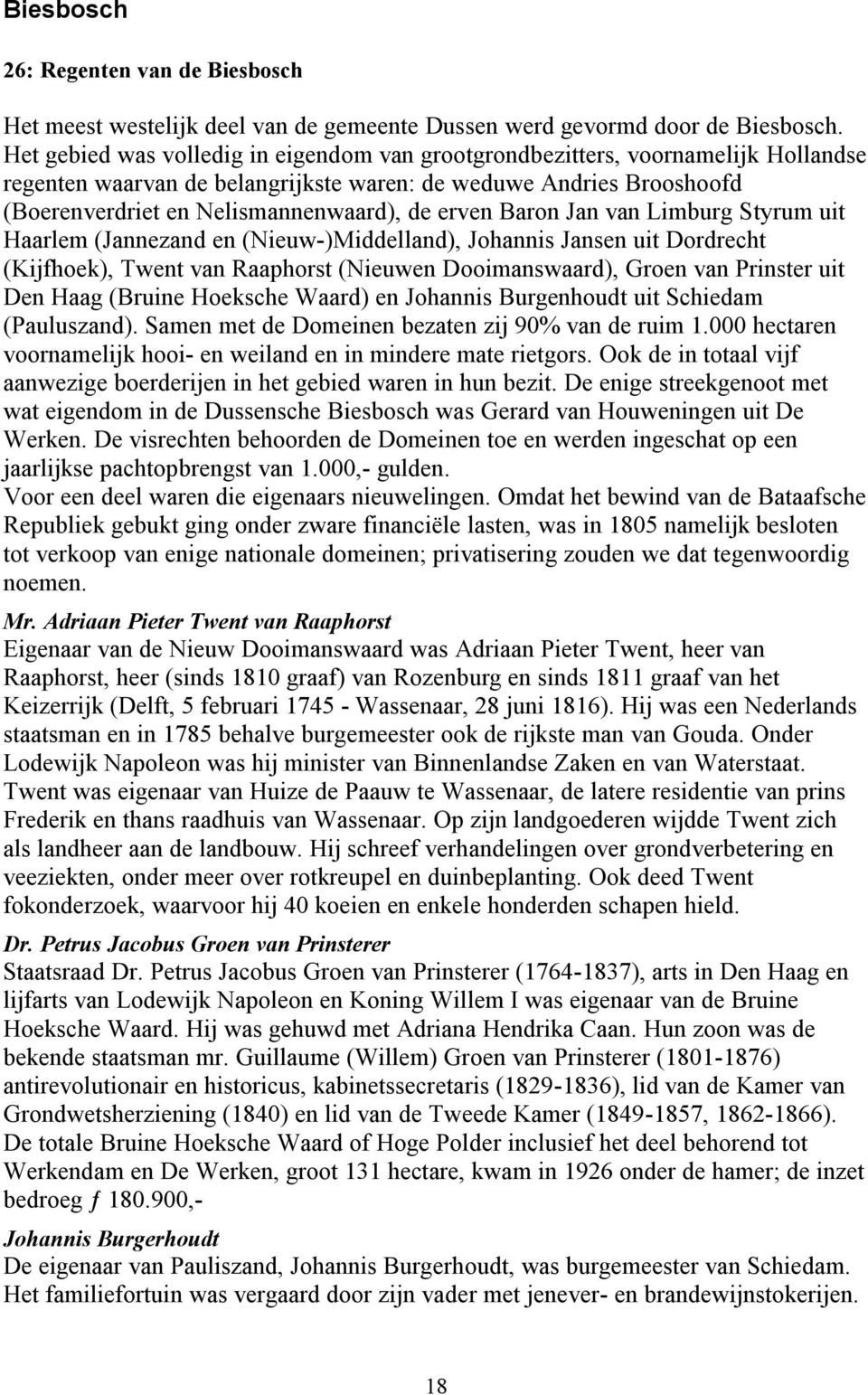 Biesbosch

26: Regenten van de Biesbosch

Het meest westelijk deel van de gemeente Dussen werd gevormd door de Biesbosch. Het gebied was volledig in eigendom van grootgrondbezitters, voornamelijk Hollandse regenten waarvan de belangrijkste waren: de weduwe Andries Brooshoofd (Boerenverdriet en Nelismannenwaard), de erven Baron Jan van Limburg Styrum uit Haarlem (Jannezand en (Nieuw-)Middelland), Johannis Jansen uit Dordrecht (Kijfhoek), Twent van Raaphorst (Nieuwen Dooimanswaard), Groen van Prinster uit Den Haag (Bruine Hoeksche Waard) en Johannis Burgenhoudt uit Schiedam (Pauluszand). Samen met de Domeinen bezaten zij 90% van de ruim 1.000 hectaren voornamelijk hooi- en weiland en in mindere mate rietgors. Ook de in totaal vijf aanwezige boerderijen in het gebied waren in hun bezit. De enige streekgenoot met wat eigendom in de Dussensche Biesbosch was Gerard van Houweningen uit De Werken. De visrechten behoorden de Domeinen toe en werden ingeschat op een jaarlijkse pachtopbrengst van 1.000,- gulden.
Voor een deel waren die eigenaars nieuwelingen. Omdat het bewind van de Bataafsche Republiek gebukt ging onder zware financiële lasten, was in 1805 namelijk besloten tot verkoop van enige nationale domeinen; privatisering zouden we dat tegenwoordig noemen.

Mr. Adriaan Pieter Twent van Raaphorst
Eigenaar van de Nieuw Dooimanswaard was Adriaan Pieter Twent, heer van Raaphorst, heer (sinds 1810 graaf) van Rozenburg en sinds 1811 graaf van het Keizerrijk (Delft, 5 februari 1745 - Wassenaar, 28 juni 1816). Hij was een Nederlands staatsman en in 1785 behalve burgemeester ook de rijkste man van Gouda. Onder Lodewijk Napoleon was hij minister van Binnenlandse Zaken en van Waterstaat. Twent was eigenaar van Huize de Paauw te Wassenaar, de latere residentie van prins Frederik en thans raadhuis van Wassenaar. Op zijn landgoederen wijdde Twent zich als landheer aan de landbouw. Hij schreef verhandelingen over grondverbetering en veeziekten, onder meer over rotkreupel en duinbeplanting. Ook deed Twent fokonderzoek, waarvoor hij 40 koeien en enkele honderden schapen hield.

Dr. Petrus Jacobus Groen van Prinsterer
Staatsraad Dr. Petrus Jacobus Groen van Prinsterer (1764-1837), arts in Den Haag en lijfarts van Lodewijk Napoleon en Koning Willem I was eigenaar van de Bruine Hoeksche Waard. Hij was gehuwd met Adriana Hendrika Caan. Hun zoon was de bekende staatsman mr. Guillaume (Willem) Groen van Prinsterer (1801-1876) antirevolutionair en historicus, kabinetssecretaris (1829-1836), lid van de Kamer van Grondwetsherziening (1840) en lid van de Tweede Kamer (1849-1857, 1862-1866). De totale Bruine Hoeksche Waard of Hoge Polder inclusief het deel behorend tot Werkendam en De Werken, groot 131 hectare, kwam in 1926 onder de hamer; de inzet bedroeg ƒ 180.900,-

Johannis Burgerhoudt
De eigenaar van Pauliszand, Johannis Burgerhoudt, was burgemeester van Schiedam. Het familiefortuin was vergaard door zijn vader met jenever- en brandewijnstokerijen.

18